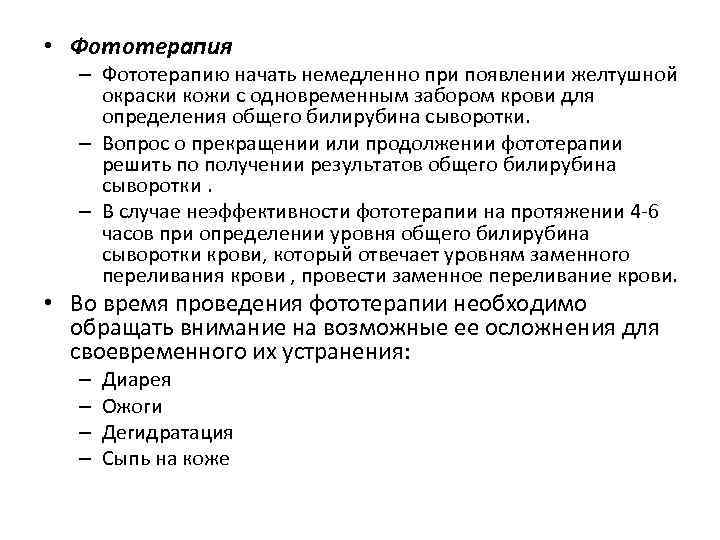 • Фототерапия

– Фототерапию начать немедленно при появлении желтушной окраски кожи с одновременным забором крови для определения общего билирубина сыворотки.

– Вопрос о прекращении или продолжении фототерапии решить по получении результатов общего билирубина сыворотки .

– В случае неэффективности фототерапии на протяжении 4-6 часов при определении уровня общего билирубина сыворотки крови, который отвечает уровням заменного переливания крови , провести заменное переливание крови.

• Во время проведения фототерапии необходимо обращать внимание на возможные ее осложнения для своевременного их устранения:

– Диарея

– Ожоги

– Дегидратация

– Сыпь на коже